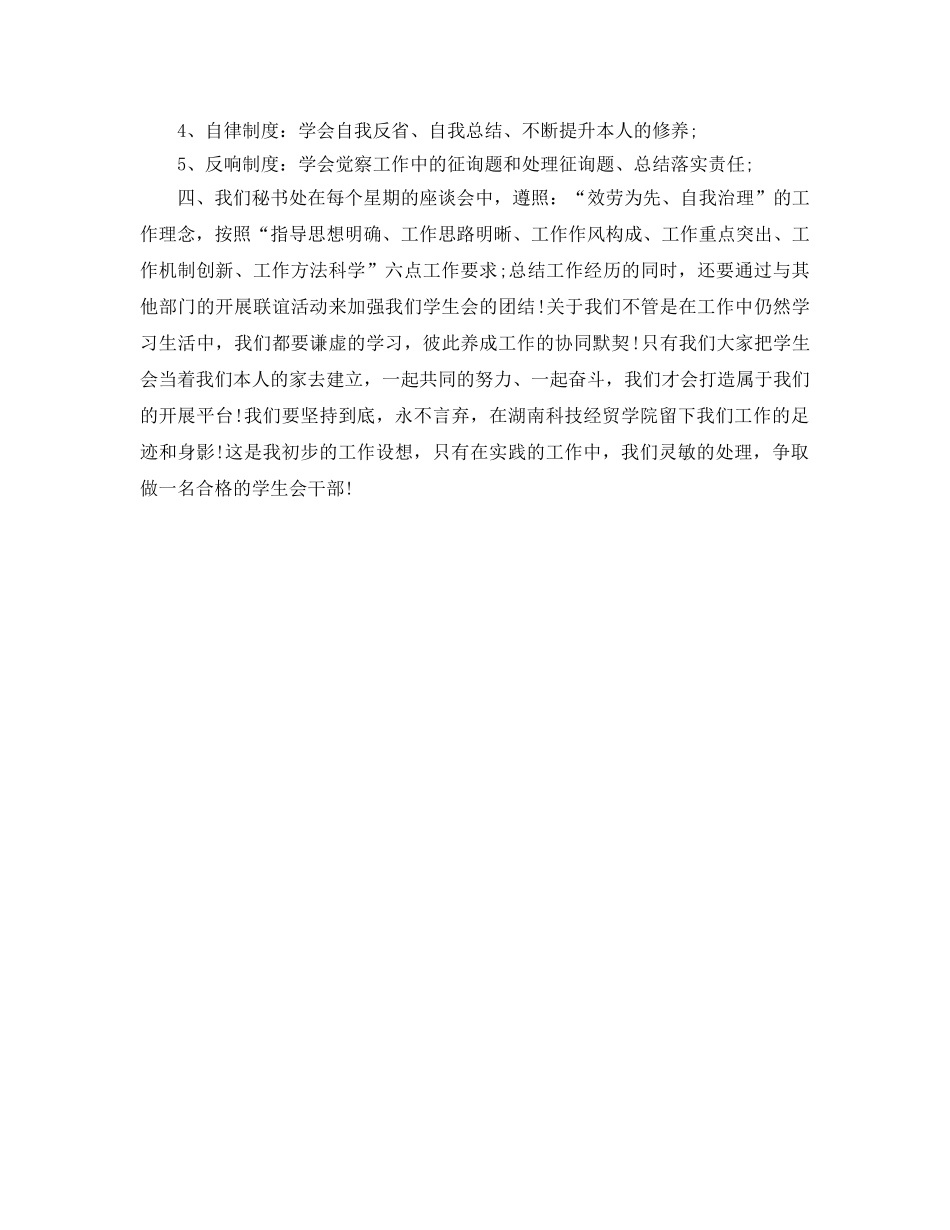 4、自律制度：学会自我反省、自我总结、不断提升本人的修养;

5、反响制度：学会觉察工作中的征询题和处理征询题、总结落实责任;

四、我们秘书处在每个星期的座谈会中，遵照：“效劳为先、自我治理”的工作理念，按照“指导思想明确、工作思路明晰、工作作风构成、工作重点突出、工作机制创新、工作方法科学”六点工作要求;总结工作经历的同时，还要通过与其他部门的开展联谊活动来加强我们学生会的团结!关于我们不管是在工作中仍然学习生活中，我们都要谦虚的学习，彼此养成工作的协同默契!只有我们大家把学生会当着我们本人的家去建立，一起共同的努力、一起奋斗，我们才会打造属于我们的开展平台!我们要坚持到底，永不言弃，在湖南科技经贸学院留下我们工作的足迹和身影!这是我初步的工作设想，只有在实践的工作中，我们灵敏的处理，争取做一名合格的学生会干部!